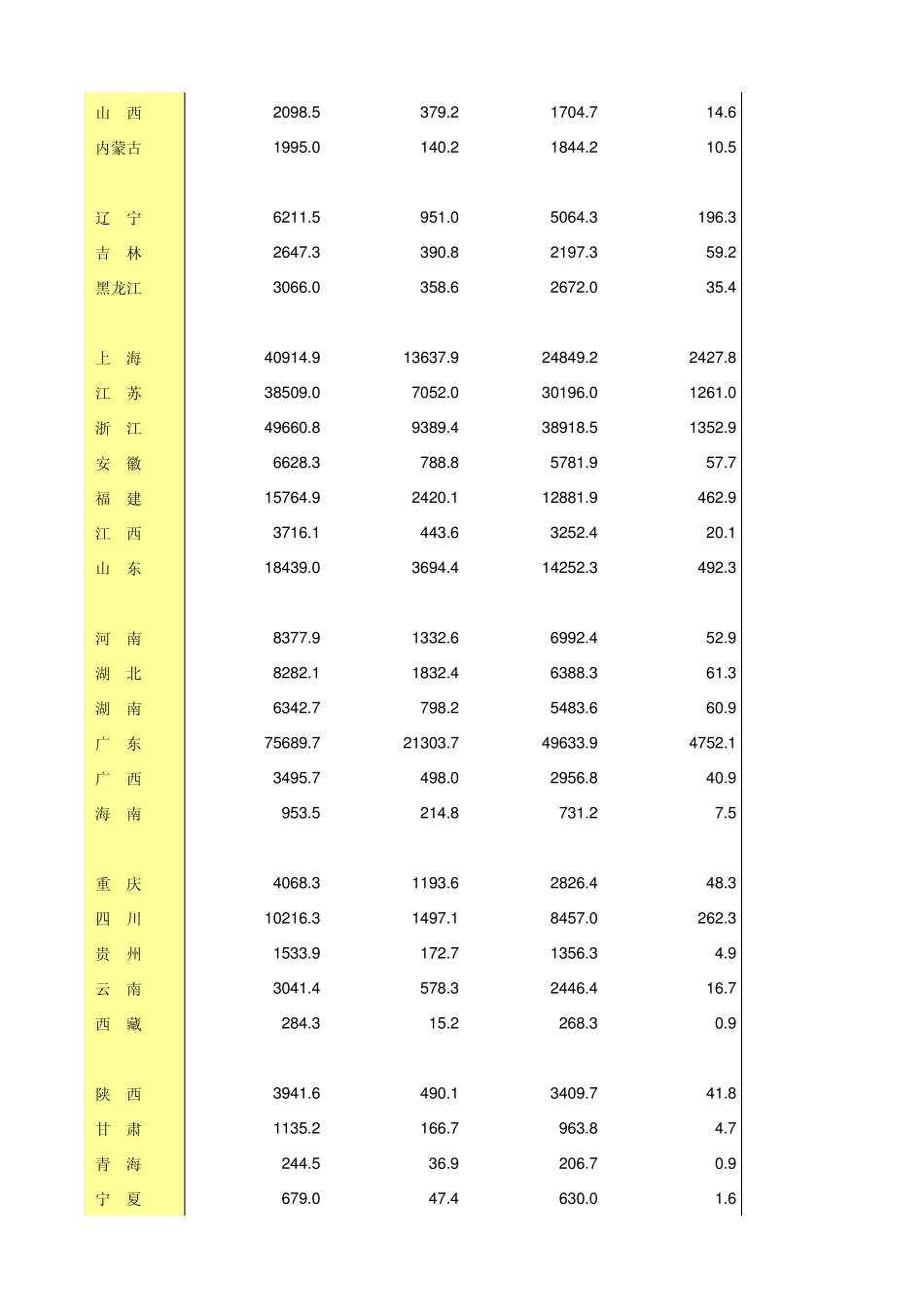 | 山　西 | 2098.5 | 379.2 | 1704.7 | 14.6 |
|---|---|---|---|---|
| 内蒙古 | 1995.0 | 140.2 | 1844.2 | 10.5 |
| 辽　宁 | 6211.5 | 951.0 | 5064.3 | 196.3 |
| 吉　林 | 2647.3 | 390.8 | 2197.3 | 59.2 |
| 黑龙江 | 3066.0 | 358.6 | 2672.0 | 35.4 |
| 上　海 | 40914.9 | 13637.9 | 24849.2 | 2427.8 |
| 江　苏 | 38509.0 | 7052.0 | 30196.0 | 1261.0 |
| 浙　江 | 49660.8 | 9389.4 | 38918.5 | 1352.9 |
| 安　徽 | 6628.3 | 788.8 | 5781.9 | 57.7 |
| 福　建 | 15764.9 | 2420.1 | 12881.9 | 462.9 |
| 江　西 | 3716.1 | 443.6 | 3252.4 | 20.1 |
| 山　东 | 18439.0 | 3694.4 | 14252.3 | 492.3 |
| 河　南 | 8377.9 | 1332.6 | 6992.4 | 52.9 |
| 湖　北 | 8282.1 | 1832.4 | 6388.3 | 61.3 |
| 湖　南 | 6342.7 | 798.2 | 5483.6 | 60.9 |
| 广　东 | 75689.7 | 21303.7 | 49633.9 | 4752.1 |
| 广　西 | 3495.7 | 498.0 | 2956.8 | 40.9 |
| 海　南 | 953.5 | 214.8 | 731.2 | 7.5 |
| 重　庆 | 4068.3 | 1193.6 | 2826.4 | 48.3 |
| 四　川 | 10216.3 | 1497.1 | 8457.0 | 262.3 |
| 贵　州 | 1533.9 | 172.7 | 1356.3 | 4.9 |
| 云　南 | 3041.4 | 578.3 | 2446.4 | 16.7 |
| 西　藏 | 284.3 | 15.2 | 268.3 | 0.9 |
| 陕　西 | 3941.6 | 490.1 | 3409.7 | 41.8 |
| 甘　肃 | 1135.2 | 166.7 | 963.8 | 4.7 |
| 青　海 | 244.5 | 36.9 | 206.7 | 0.9 |
| 宁　夏 | 679.0 | 47.4 | 630.0 | 1.6 |